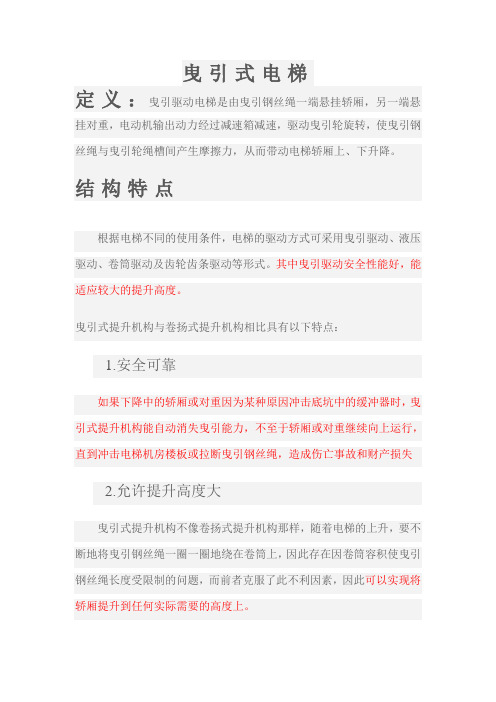 曳引式电梯

定义：曳引驱动电梯是由曳引钢丝绳一端悬挂轿厢，另一端悬挂对重，电动机输出动力经过减速箱减速，驱动曳引轮旋转，使曳引钢丝绳与曳引轮绳槽间产生摩擦力，从而带动电梯轿厢上、下升降。

结构特点

根据电梯不同的使用条件，电梯的驱动方式可采用曳引驱动、液压驱动、卷筒驱动及齿轮齿条驱动等形式。其中曳引驱动安全性能好，能适应较大的提升高度。

曳引式提升机构与卷扬式提升机构相比具有以下特点：

1.安全可靠

如果下降中的轿厢或对重因为某种原因冲击底坑中的缓冲器时，曳引式提升机构能自动消失曳引能力，不至于轿厢或对重继续向上运行，直到冲击电梯机房楼板或拉断曳引钢丝绳，造成伤亡事故和财产损失

2.允许提升高度大

曳引式提升机构不像卷扬式提升机构那样，随着电梯的上升，要不断地将曳引钢丝绳一圈一圈地绕在卷筒上，因此存在因卷筒容积使曳引钢丝绳长度受限制的问题，而前者克服了此不利因素，因此可以实现将轿厢提升到任何实际需要的高度上。